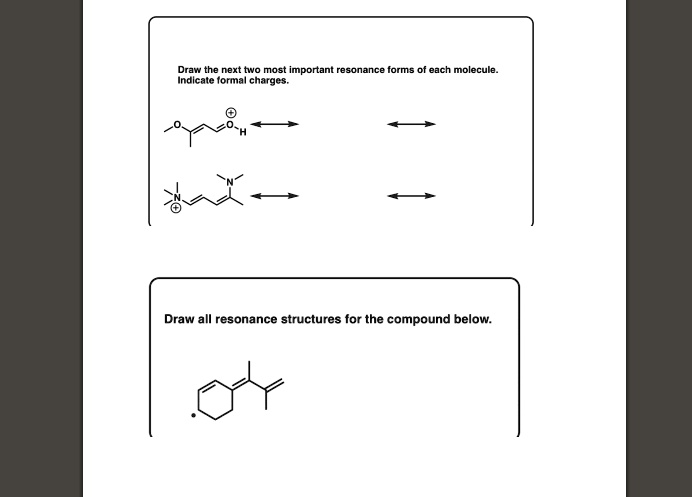 Draw the next two most important resonance forms of each molecule. Indicate formal charges.

O $\oplus$ O H

N N $\oplus$

Draw all resonance structures for the compound below.